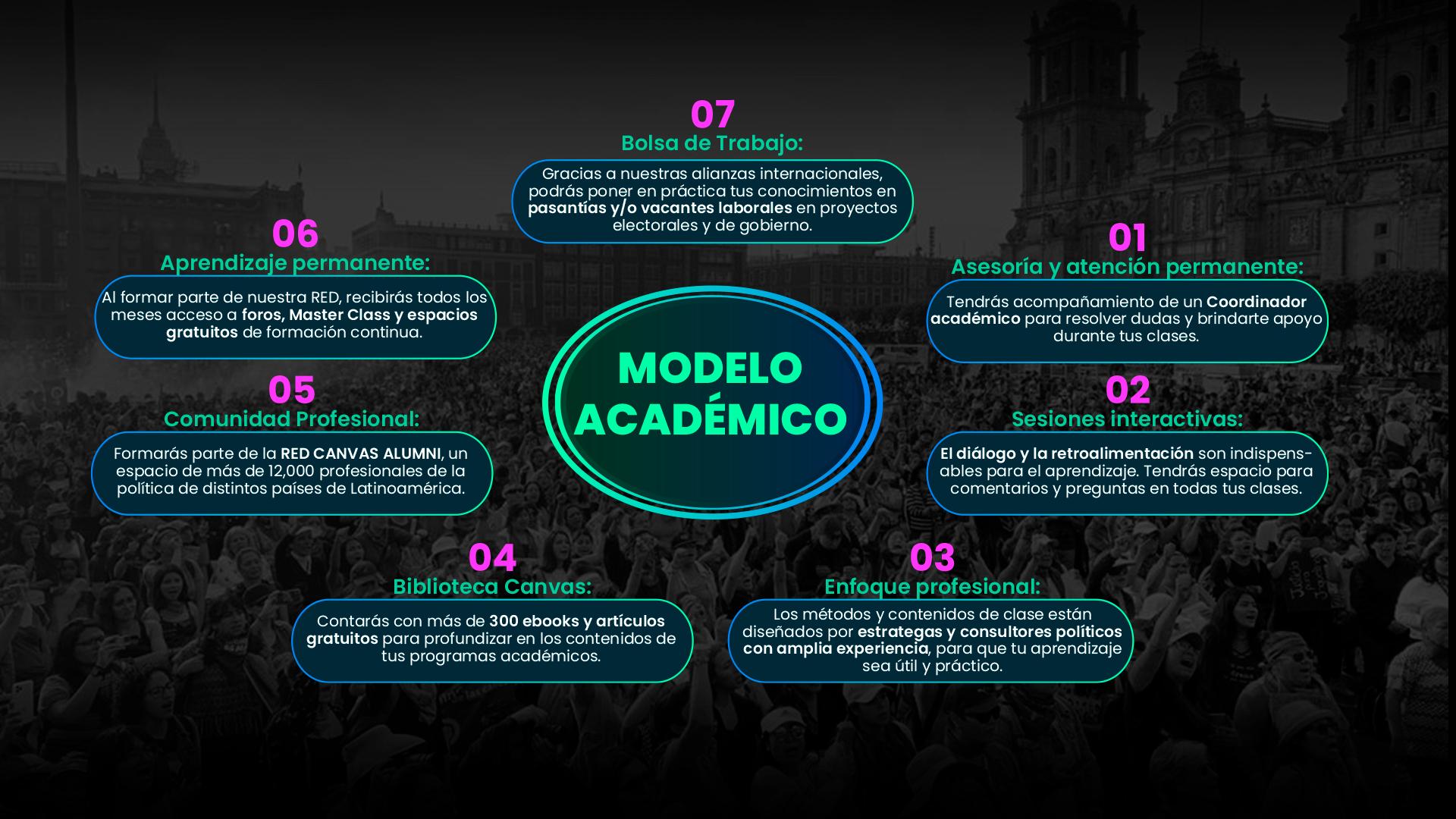 MODELO ACADÉMICO

01
Asesoría y atención permanente:
Tendrás acompañamiento de un Coordinador académico para resolver dudas y brindarte apoyo durante tus clases.

02
Sesiones interactivas:
El diálogo y la retroalimentación son indispensables para el aprendizaje. Tendrás espacio para comentarios y preguntas en todas tus clases.

03
Enfoque profesional:
Los métodos y contenidos de clase están diseñados por estrategas y consultores políticos con amplia experiencia, para que tu aprendizaje sea útil y práctico.

04
Biblioteca Canvas:
Contarás con más de 300 ebooks y artículos gratuitos para profundizar en los contenidos de tus programas académicos.

05
Comunidad Profesional:
Formarás parte de la RED CANVAS ALUMNI, un espacio de más de 12,000 profesionales de la política de distintos países de Latinoamérica.

06
Aprendizaje permanente:
Al formar parte de nuestra RED, recibirás todos los meses acceso a foros, Master Class y espacios gratuitos de formación continua.

07
Bolsa de Trabajo:
Gracias a nuestras alianzas internacionales, podrás poner en práctica tus conocimientos en pasantías y/o vacantes laborales en proyectos electorales y de gobierno.